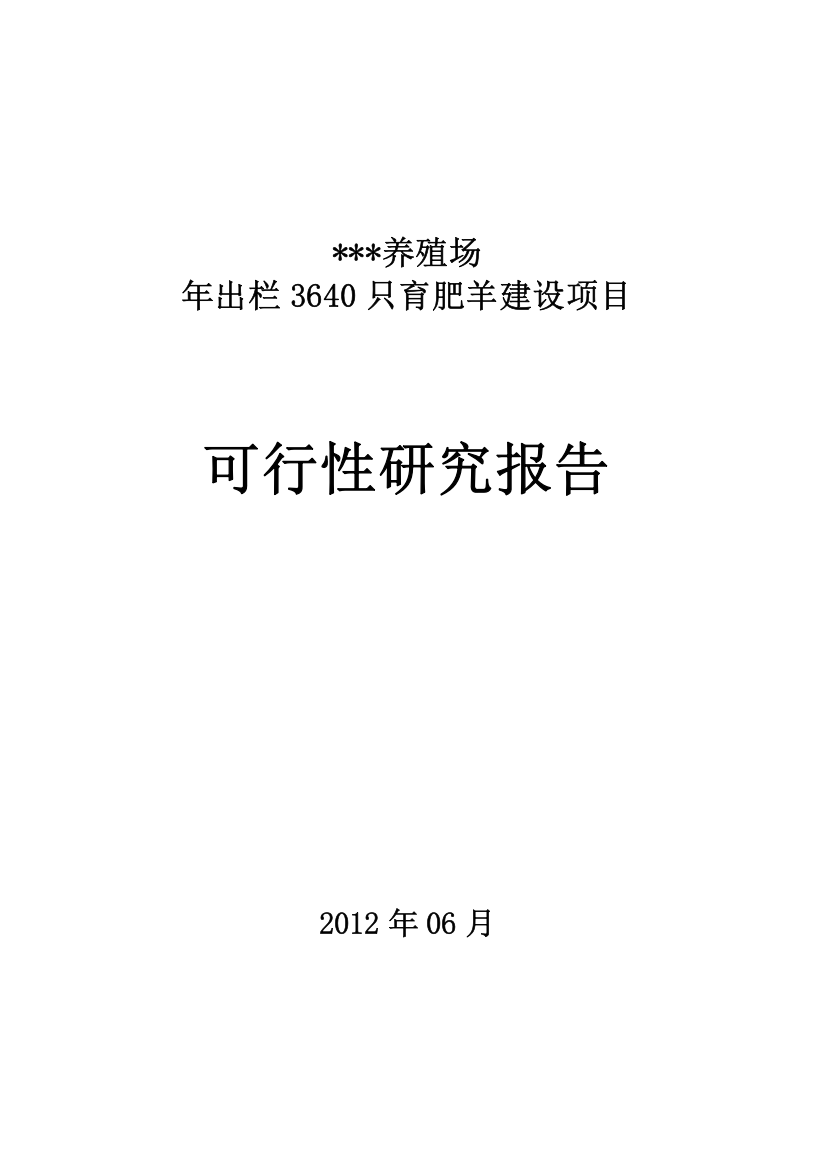 ***养殖场
年出栏 3640 只育肥羊建设项目

可行性研究报告

2012 年 06 月